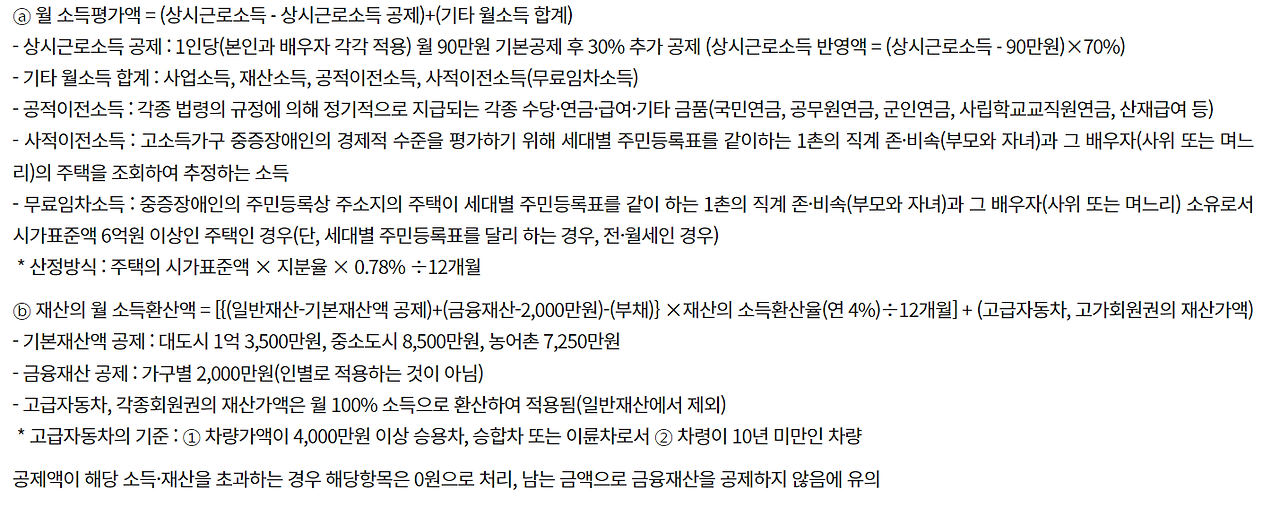 ⓐ 월 소득평가액 = (상시근로소득 - 상시근로소득 공제)+(기타 월소득 합계)
- 상시근로소득 공제 : 1인당(본인과 배우자 각각 적용) 월 90만원 기본공제 후 30% 추가 공제 (상시근로소득 반영액 = (상시근로소득 - 90만원)×70%)
- 기타 월소득 합계 : 사업소득, 재산소득, 공적이전소득, 사적이전소득(무료임차소득)
- 공적이전소득 : 각종 법령의 규정에 의해 정기적으로 지급되는 각종 수당·연금·급여·기타 금품(국민연금, 공무원연금, 군인연금, 사립학교교직원연금, 산재급여 등)
- 사적이전소득 : 고소득가구 중증장애인의 경제적 수준을 평가하기 위해 세대별 주민등록표를 같이하는 1촌의 직계 존·비속(부모와 자녀)과 그 배우자(사위 또는 며느리)의 주택을 조회하여 추정하는 소득
- 무료임차소득 : 중증장애인의 주민등록상 주소지의 주택이 세대별 주민등록표를 같이 하는 1촌의 직계 존·비속(부모와 자녀)과 그 배우자(사위 또는 며느리) 소유로서 시가표준액 6억원 이상인 주택인 경우(단, 세대별 주민등록표를 달리 하는 경우, 전·월세인 경우)
* 산정방식 : 주택의 시가표준액 × 지분율 × 0.78% ÷12개월

ⓑ 재산의 월 소득환산액 = [{(일반재산-기본재산액 공제)+(금융재산-2,000만원)-(부채)} ×재산의 소득환산율(연 4%)÷12개월] + (고급자동차, 고가회원권의 재산가액)
- 기본재산액 공제 : 대도시 1억 3,500만원, 중소도시 8,500만원, 농어촌 7,250만원
- 금융재산 공제 : 가구별 2,000만원(인별로 적용하는 것이 아님)
- 고급자동차, 각종회원권의 재산가액은 월 100% 소득으로 환산하여 적용됨(일반재산에서 제외)
* 고급자동차의 기준 : ① 차량가액이 4,000만원 이상 승용차, 승합차 또는 이륜차로서 ② 차령이 10년 미만인 차량

공제액이 해당 소득·재산을 초과하는 경우 해당항목은 0원으로 처리, 남는 금액으로 금융재산을 공제하지 않음에 유의